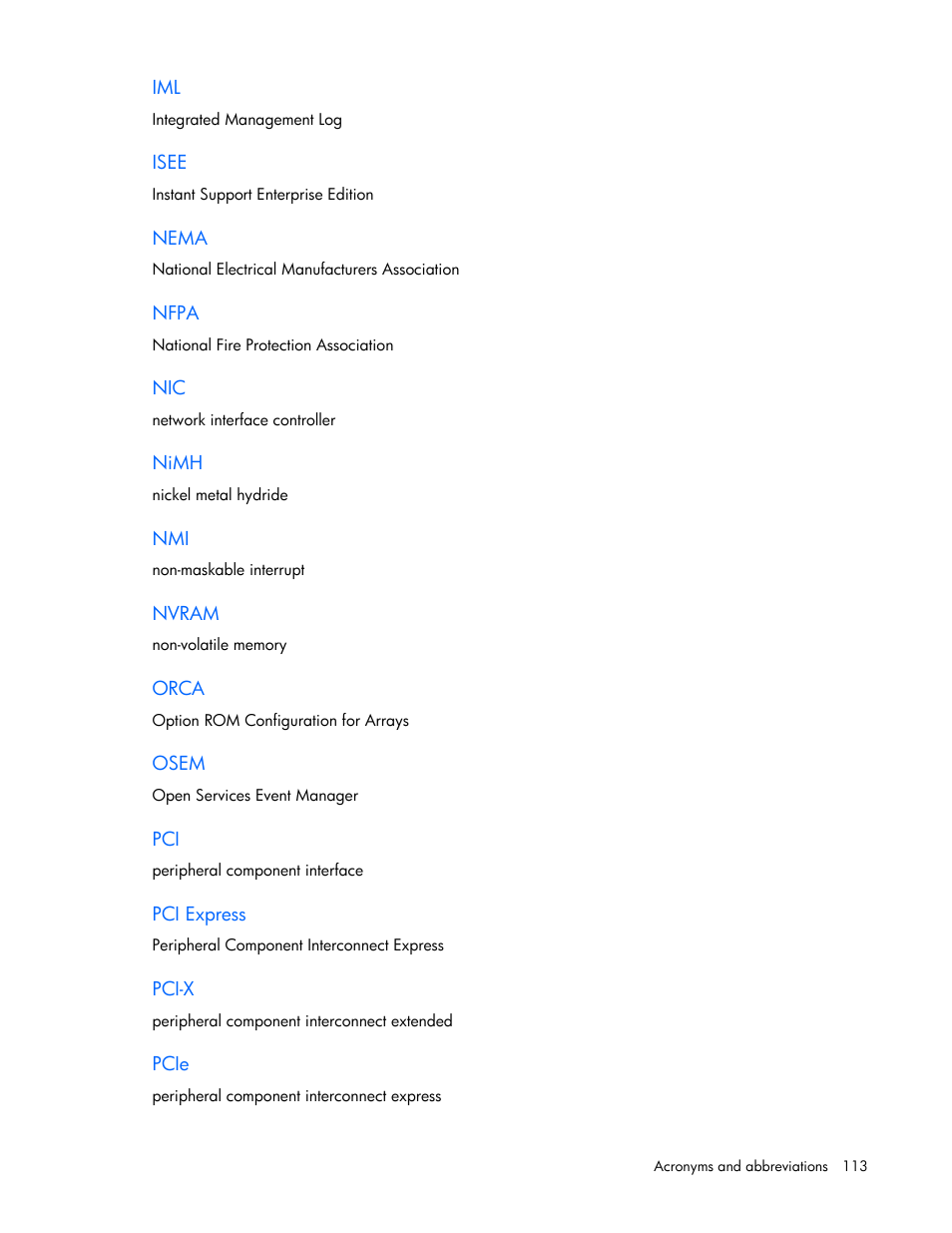 IML

Integrated Management Log

ISEE

Instant Support Enterprise Edition

NEMA

National Electrical Manufacturers Association

NFPA

National Fire Protection Association

NIC

network interface controller

NiMH

nickel metal hydride

NMI

non-maskable interrupt

NVRAM

non-volatile memory

ORCA

Option ROM Configuration for Arrays

OSEM

Open Services Event Manager

PCI

peripheral component interface

PCI Express

Peripheral Component Interconnect Express

PCI-X

peripheral component interconnect extended

PCIe

peripheral component interconnect express

Acronyms and abbreviations 113